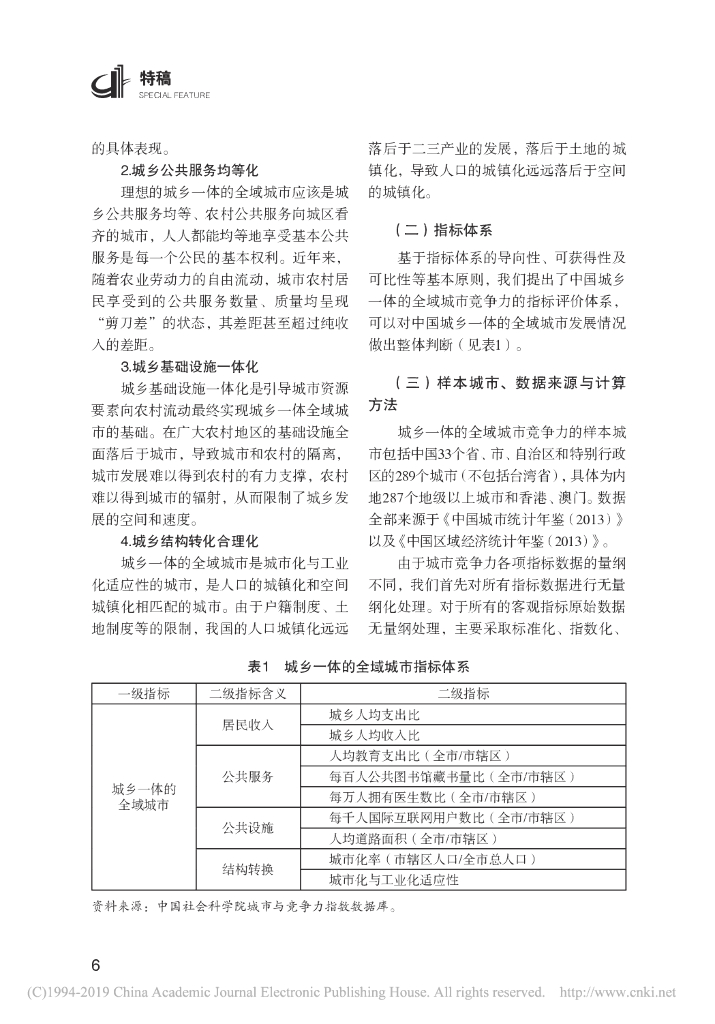 特稿
SPECIAL FEATURE

的具体表现。

2.城乡公共服务均等化

理想的城乡一体的全域城市应该是城乡公共服务均等、农村公共服务向城区看齐的城市，人人都能均等地享受基本公共服务是每一个公民的基本权利。近年来，随着农业劳动力的自由流动，城市农村居民享受到的公共服务数量、质量均呈现“剪刀差”的状态，其差距甚至超过纯收入的差距。

3.城乡基础设施一体化

城乡基础设施一体化是引导城市资源要素向农村流动最终实现城乡一体全域城市的基础。在广大农村地区的基础设施全面落后于城市，导致城市和农村的隔离，城市发展难以得到农村的有力支撑，农村难以得到城市的辐射，从而限制了城乡发展的空间和速度。

4.城乡结构转化合理化

城乡一体的全域城市是城市化与工业化适应性的城市，是人口的城镇化和空间城镇化相匹配的城市。由于户籍制度、土地制度等的限制，我国的人口城镇化远远落后于二三产业的发展，落后于土地的城镇化，导致人口的城镇化远远落后于空间的城镇化。

（二）指标体系

基于指标体系的导向性、可获得性及可比性等基本原则，我们提出了中国城乡一体的全域城市竞争力的指标评价体系，可以对中国城乡一体的全域城市发展情况做出整体判断（见表1）。

（三）样本城市、数据来源与计算方法

城乡一体的全域城市竞争力的样本城市包括中国33个省、市、自治区和特别行政区的289个城市（不包括台湾省），具体为内地287个地级以上城市和香港、澳门。数据全部来源于《中国城市统计年鉴（2013）》以及《中国区域经济统计年鉴（2013）》。

由于城市竞争力各项指标数据的量纲不同，我们首先对所有指标数据进行无量纲化处理。对于所有的客观指标原始数据无量纲处理，主要采取标准化、指数化、

表1　城乡一体的全域城市指标体系

| 一级指标 | 二级指标含义 | 二级指标 |
|---|---|---|
| 城乡一体的全域城市 | 居民收入 | 城乡人均支出比 |
| | | 城乡人均收入比 |
| | 公共服务 | 人均教育支出比（全市/市辖区） |
| | | 每百人公共图书馆藏书量比（全市/市辖区） |
| | | 每万人拥有医生数比（全市/市辖区） |
| | 公共设施 | 每千人国际互联网用户数比（全市/市辖区） |
| | | 人均道路面积（全市/市辖区） |
| | 结构转换 | 城市化率（市辖区人口/全市总人口） |
| | | 城市化与工业化适应性 |

资料来源：中国社会科学院城市与竞争力指数数据库。

6

(C)1994-2019 China Academic Journal Electronic Publishing House. All rights reserved. http://www.cnki.net